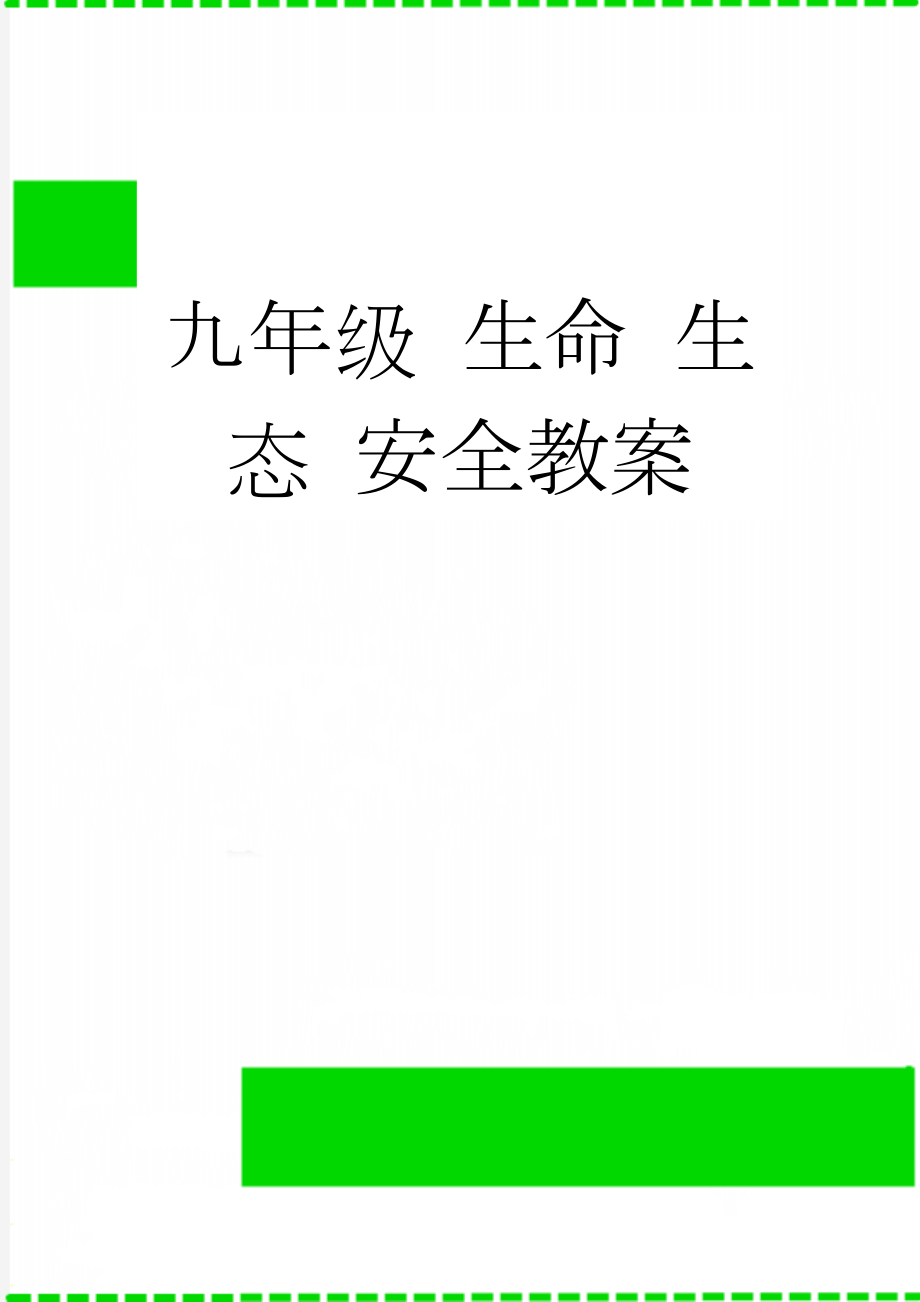 九年级 生命 生态 安全教案